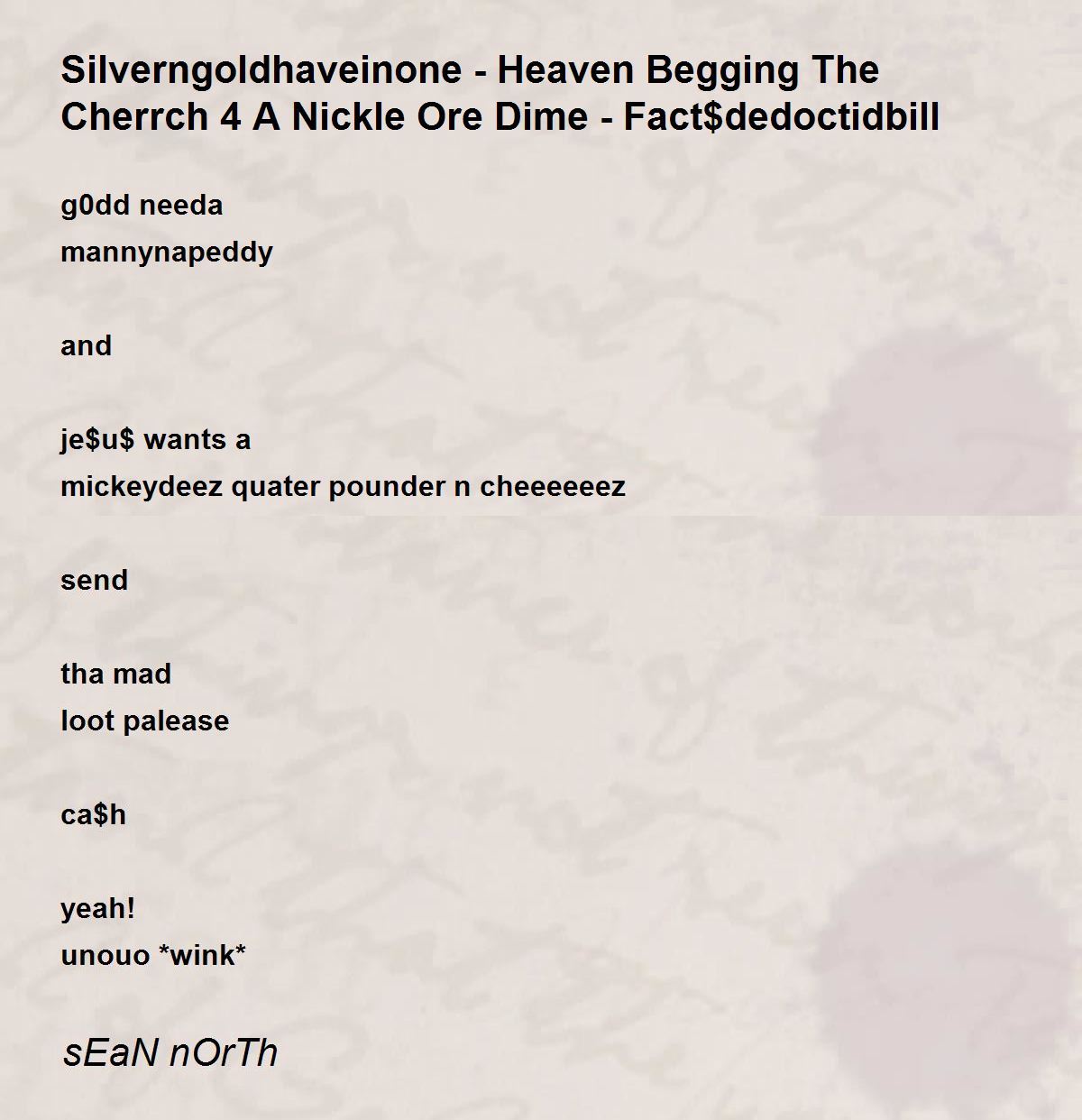 Silverngoldhaveinone - Heaven Begging The Cherrch 4 A Nickle Ore Dime - Fact$dedoctidbill

g0dd needa
mannynapeddy

and

je$u$ wants a
mickeydeez quater pounder n cheeeeeez

send

tha mad
loot palease

ca$h

yeah!
unouo *wink*

sEaN nOrTh